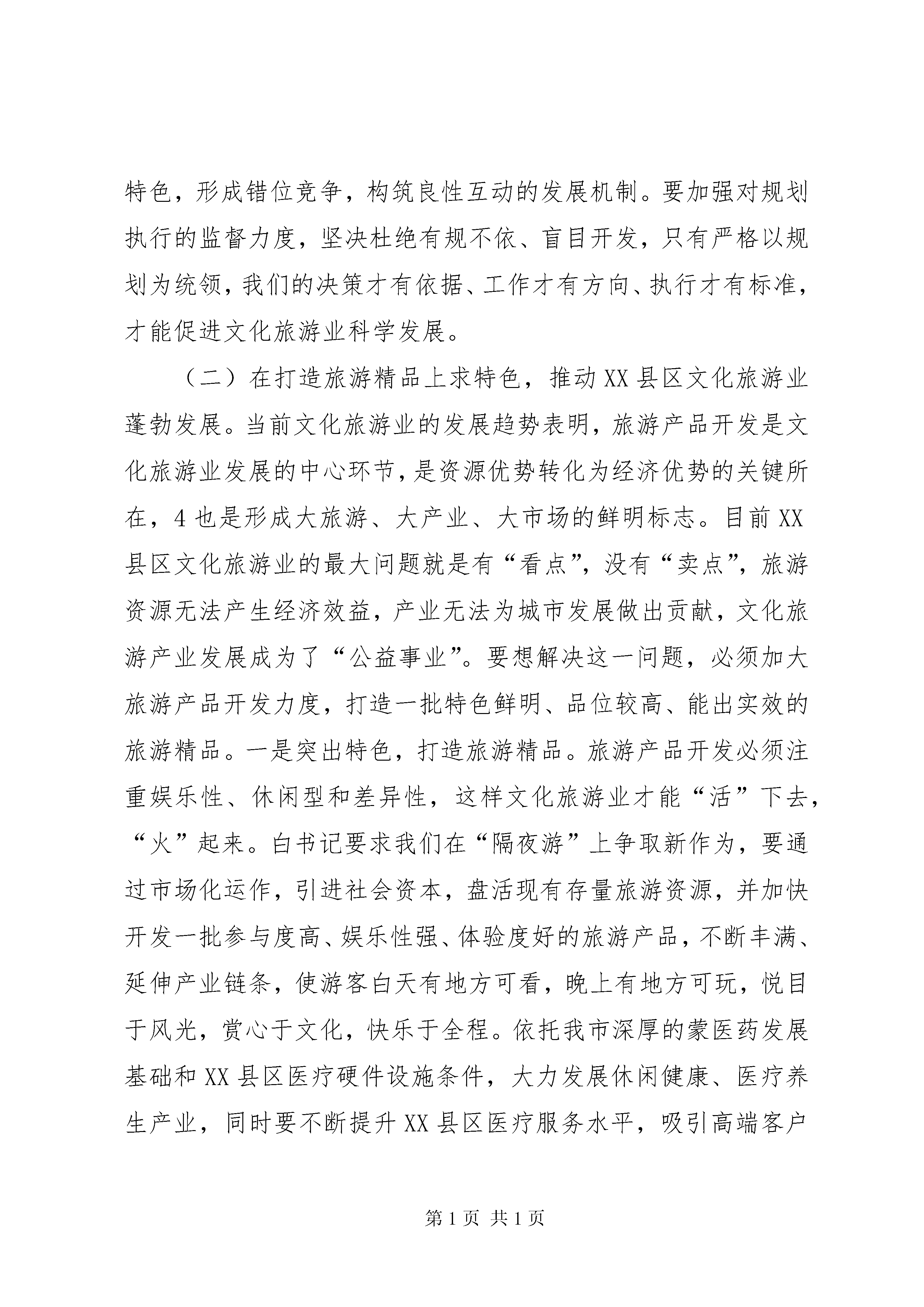 特色，形成错位竞争，构筑良性互动的发展机制。要加强对规划执行的监督力度，坚决杜绝有规不依、盲目开发，只有严格以规划为统领，我们的决策才有依据、工作才有方向、执行才有标准，才能促进文化旅游业科学发展。

（二）在打造旅游精品上求特色，推动XX县区文化旅游业蓬勃发展。当前文化旅游业的发展趋势表明，旅游产品开发是文化旅游业发展的中心环节，是资源优势转化为经济优势的关键所在，4也是形成大旅游、大产业、大市场的鲜明标志。目前XX县区文化旅游业的最大问题就是有“看点”，没有“卖点”，旅游资源无法产生经济效益，产业无法为城市发展做出贡献，文化旅游产业发展成为了“公益事业”。要想解决这一问题，必须加大旅游产品开发力度，打造一批特色鲜明、品位较高、能出实效的旅游精品。一是突出特色，打造旅游精品。旅游产品开发必须注重娱乐性、休闲型和差异性，这样文化旅游业才能“活”下去，“火”起来。白书记要求我们在“隔夜游”上争取新作为，要通过市场化运作，引进社会资本，盘活现有存量旅游资源，并加快开发一批参与度高、娱乐性强、体验度好的旅游产品，不断丰满、延伸产业链条，使游客白天有地方可看，晚上有地方可玩，悦目于风光，赏心于文化，快乐于全程。依托我市深厚的蒙医药发展基础和XX县区医疗硬件设施条件，大力发展休闲健康、医疗养生产业，同时要不断提升XX县区医疗服务水平，吸引高端客户

第1页 共1页